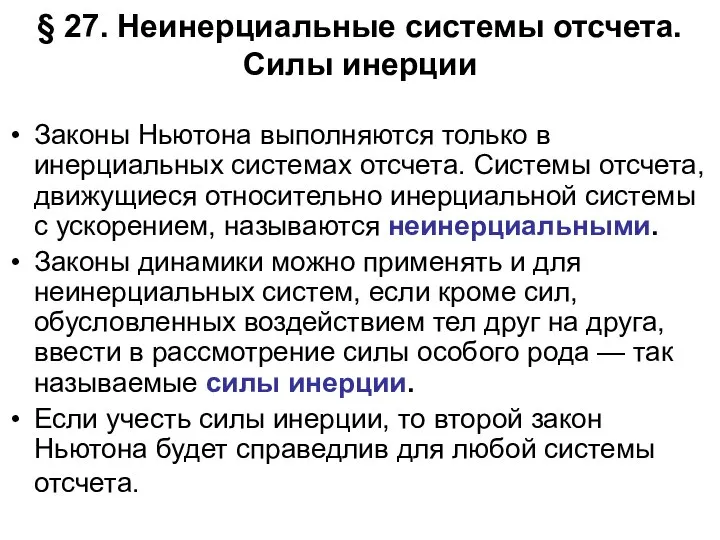 § 27. Неинерциальные системы отсчета. Силы инерции

• Законы Ньютона выполняются только в инерциальных системах отсчета. Системы отсчета, движущиеся относительно инерциальной системы с ускорением, называются неинерциальными.
• Законы динамики можно применять и для неинерциальных систем, если кроме сил, обусловленных воздействием тел друг на друга, ввести в рассмотрение силы особого рода — так называемые силы инерции.
• Если учесть силы инерции, то второй закон Ньютона будет справедлив для любой системы отсчета.